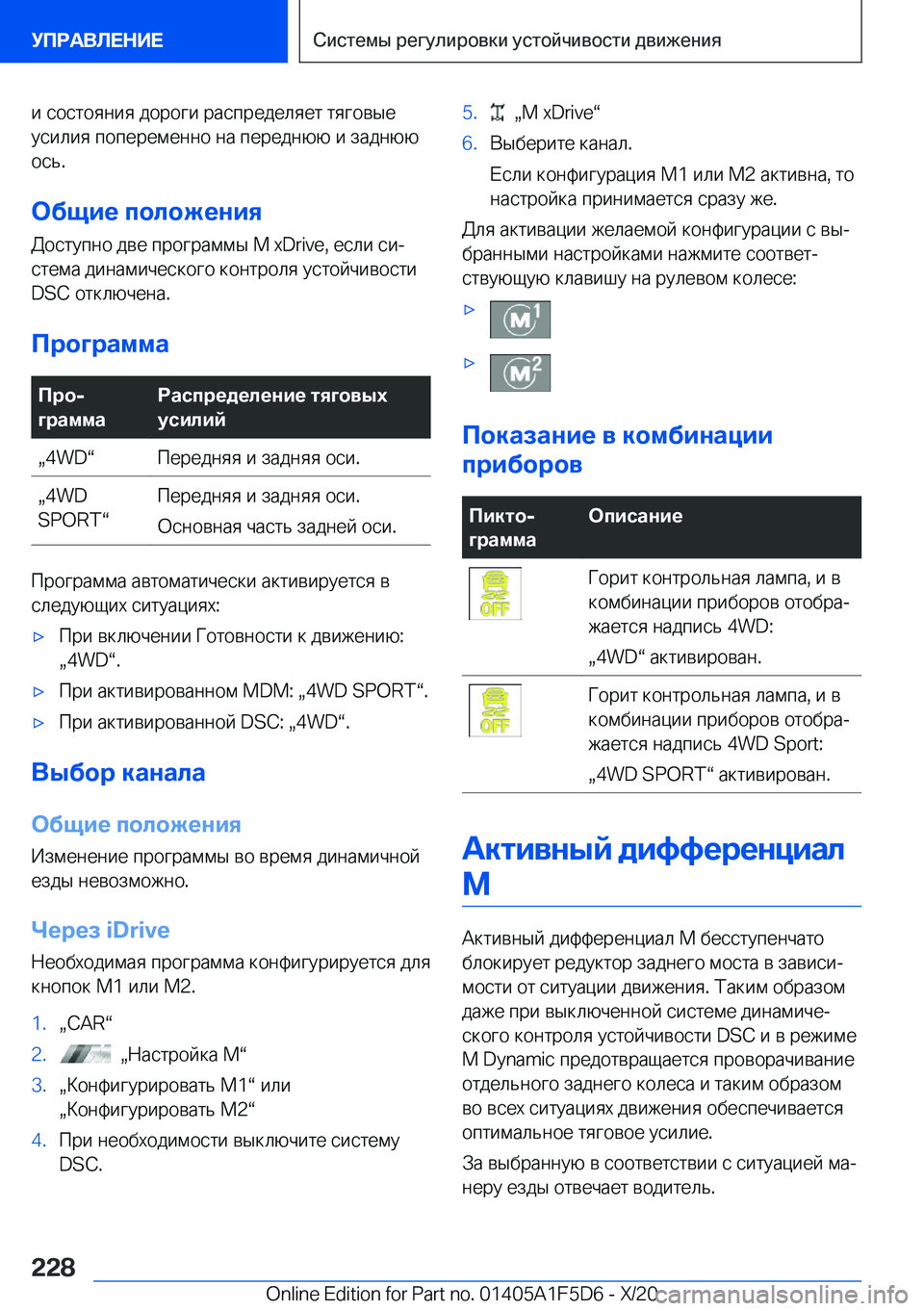 УПРАВЛЕНИЕ

Системы регулировки устойчивости движения

и состояния дороги распределяет тяговые усилия попеременно на переднюю и заднюю ось.

Общие положения

Доступно две программы M xDrive, если система динамического контроля устойчивости DSC отключена.

Программа

| Программа | Распределение тяговых усилий |
|---|---|
| „4WD“ | Передняя и задняя оси. |
| „4WD SPORT“ | Передняя и задняя оси. Основная часть задней оси. |

Программа автоматически активируется в следующих ситуациях:

▷ При включении Готовности к движению: „4WD“.

▷ При активированном MDM: „4WD SPORT“.

▷ При активированной DSC: „4WD“.

Выбор канала

Общие положения

Изменение программы во время динамичной езды невозможно.

Через iDrive

Необходимая программа конфигурируется для кнопок M1 или M2.

1. „CAR“

2. „Настройка M“

3. „Конфигурировать M1“ или „Конфигурировать M2“

4. При необходимости выключите систему DSC.

5. „M xDrive“

6. Выберите канал.

Если конфигурация M1 или M2 активна, то настройка принимается сразу же.

Для активации желаемой конфигурации с выбранными настройками нажмите соответствующую клавишу на рулевом колесе:

▷ M1

▷ M2

Показание в комбинации приборов

| Пиктограмма | Описание |
|---|---|
| OFF | Горит контрольная лампа, и в комбинации приборов отображается надпись 4WD: „4WD“ активирован. |
| OFF | Горит контрольная лампа, и в комбинации приборов отображается надпись 4WD Sport: „4WD SPORT“ активирован. |

Активный дифференциал M

Активный дифференциал M бесступенчато блокирует редуктор заднего моста в зависимости от ситуации движения. Таким образом даже при выключенной системе динамического контроля устойчивости DSC и в режиме M Dynamic предотвращается проворачивание отдельного заднего колеса и таким образом во всех ситуациях движения обеспечивается оптимальное тяговое усилие.

За выбранную в соответствии с ситуацией манеру езды отвечает водитель.

228

Online Edition for Part no. 01405A1F5D6 - X/20 carmanualsonline.info